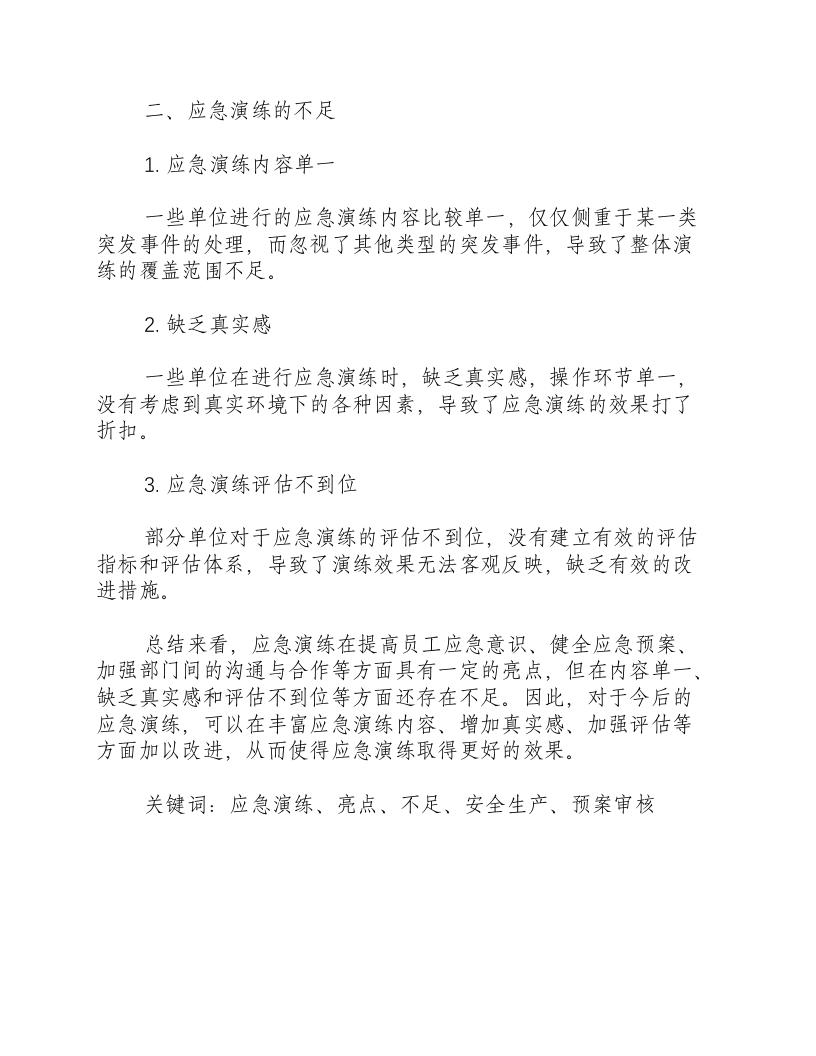 二、应急演练的不足

1.应急演练内容单一

一些单位进行的应急演练内容比较单一，仅仅侧重于某一类突发事件的处理，而忽视了其他类型的突发事件，导致了整体演练的覆盖范围不足。

2.缺乏真实感

一些单位在进行应急演练时，缺乏真实感，操作环节单一，没有考虑到真实环境下的各种因素，导致了应急演练的效果打了折扣。

3.应急演练评估不到位

部分单位对于应急演练的评估不到位，没有建立有效的评估指标和评估体系，导致了演练效果无法客观反映，缺乏有效的改进措施。

总结来看，应急演练在提高员工应急意识、健全应急预案、加强部门间的沟通与合作等方面具有一定的亮点，但在内容单一、缺乏真实感和评估不到位等方面还存在不足。因此，对于今后的应急演练，可以在丰富应急演练内容、增加真实感、加强评估等方面加以改进，从而使得应急演练取得更好的效果。

关键词：应急演练、亮点、不足、安全生产、预案审核